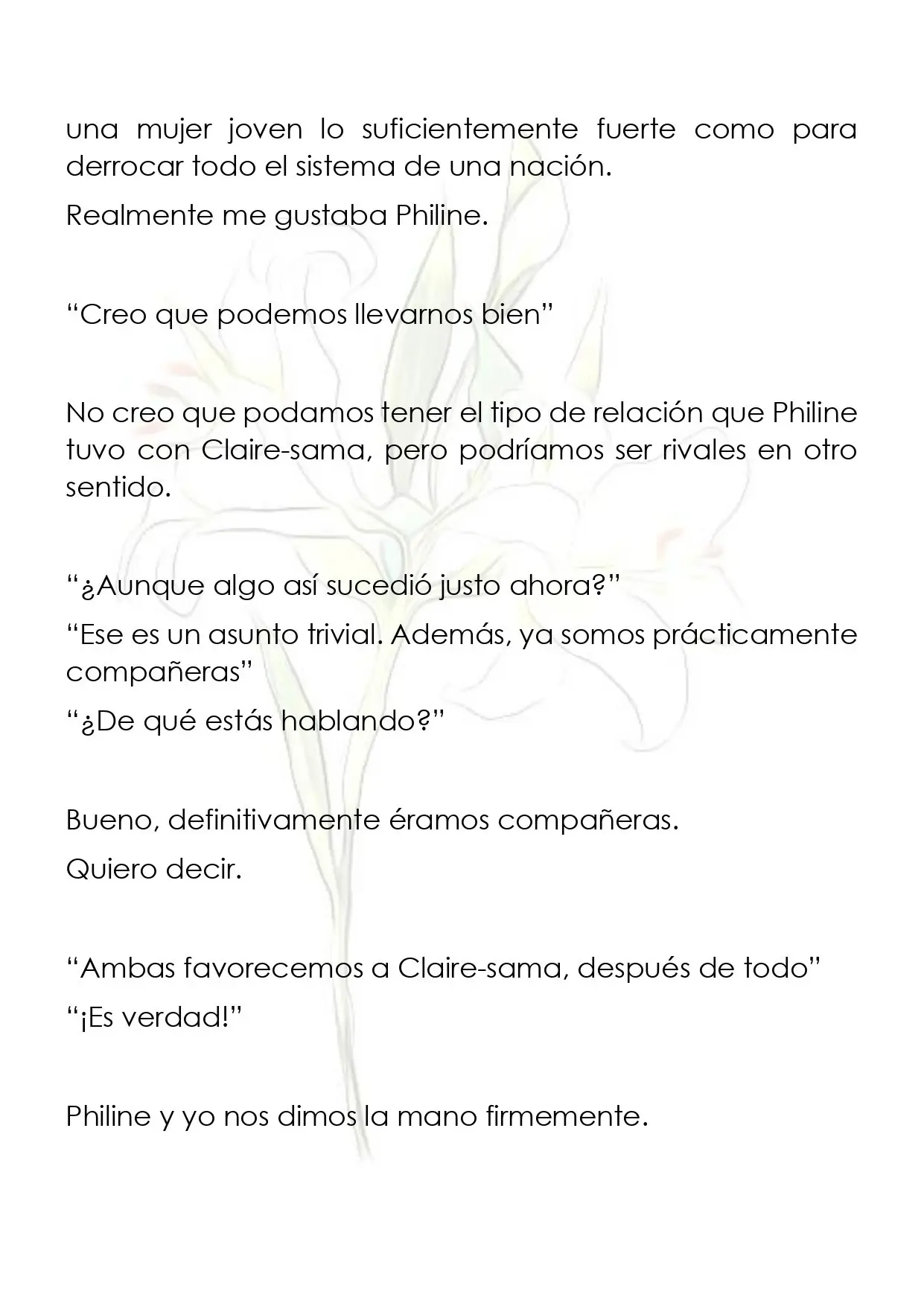 una mujer joven lo suficientemente fuerte como para derrocar todo el sistema de una nación.

Realmente me gustaba Philine.

"Creo que podemos llevarnos bien"

No creo que podamos tener el tipo de relación que Philine tuvo con Claire-sama, pero podríamos ser rivales en otro sentido.

"¿Aunque algo así sucedió justo ahora?"

"Ese es un asunto trivial. Además, ya somos prácticamente compañeras"

"¿De qué estás hablando?"

Bueno, definitivamente éramos compañeras.

Quiero decir.

"Ambas favorecemos a Claire-sama, después de todo"

"¡Es verdad!"

Philine y yo nos dimos la mano firmemente.